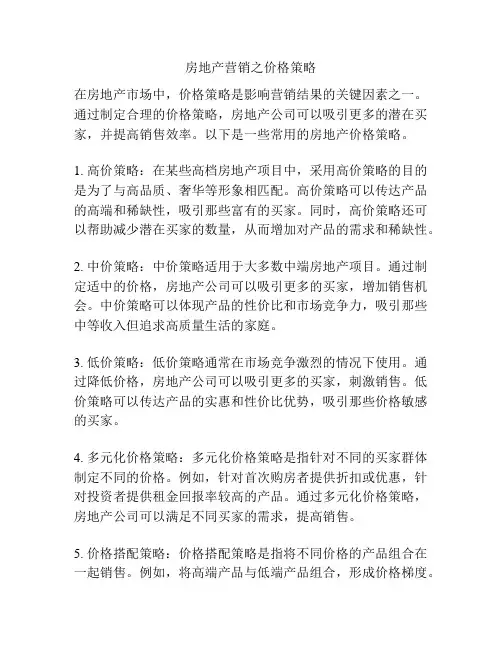 房地产营销之价格策略

在房地产市场中，价格策略是影响营销结果的关键因素之一。通过制定合理的价格策略，房地产公司可以吸引更多的潜在买家，并提高销售效率。以下是一些常用的房地产价格策略。

1. 高价策略：在某些高档房地产项目中，采用高价策略的目的是为了与高品质、奢华等形象相匹配。高价策略可以传达产品的高端和稀缺性，吸引那些富有的买家。同时，高价策略还可以帮助减少潜在买家的数量，从而增加对产品的需求和稀缺性。

2. 中价策略：中价策略适用于大多数中端房地产项目。通过制定适中的价格，房地产公司可以吸引更多的买家，增加销售机会。中价策略可以体现产品的性价比和市场竞争力，吸引那些中等收入但追求高质量生活的家庭。

3. 低价策略：低价策略通常在市场竞争激烈的情况下使用。通过降低价格，房地产公司可以吸引更多的买家，刺激销售。低价策略可以传达产品的实惠和性价比优势，吸引那些价格敏感的买家。

4. 多元化价格策略：多元化价格策略是指针对不同的买家群体制定不同的价格。例如，针对首次购房者提供折扣或优惠，针对投资者提供租金回报率较高的产品。通过多元化价格策略，房地产公司可以满足不同买家的需求，提高销售。

5. 价格搭配策略：价格搭配策略是指将不同价格的产品组合在一起销售。例如，将高端产品与低端产品组合，形成价格梯度。